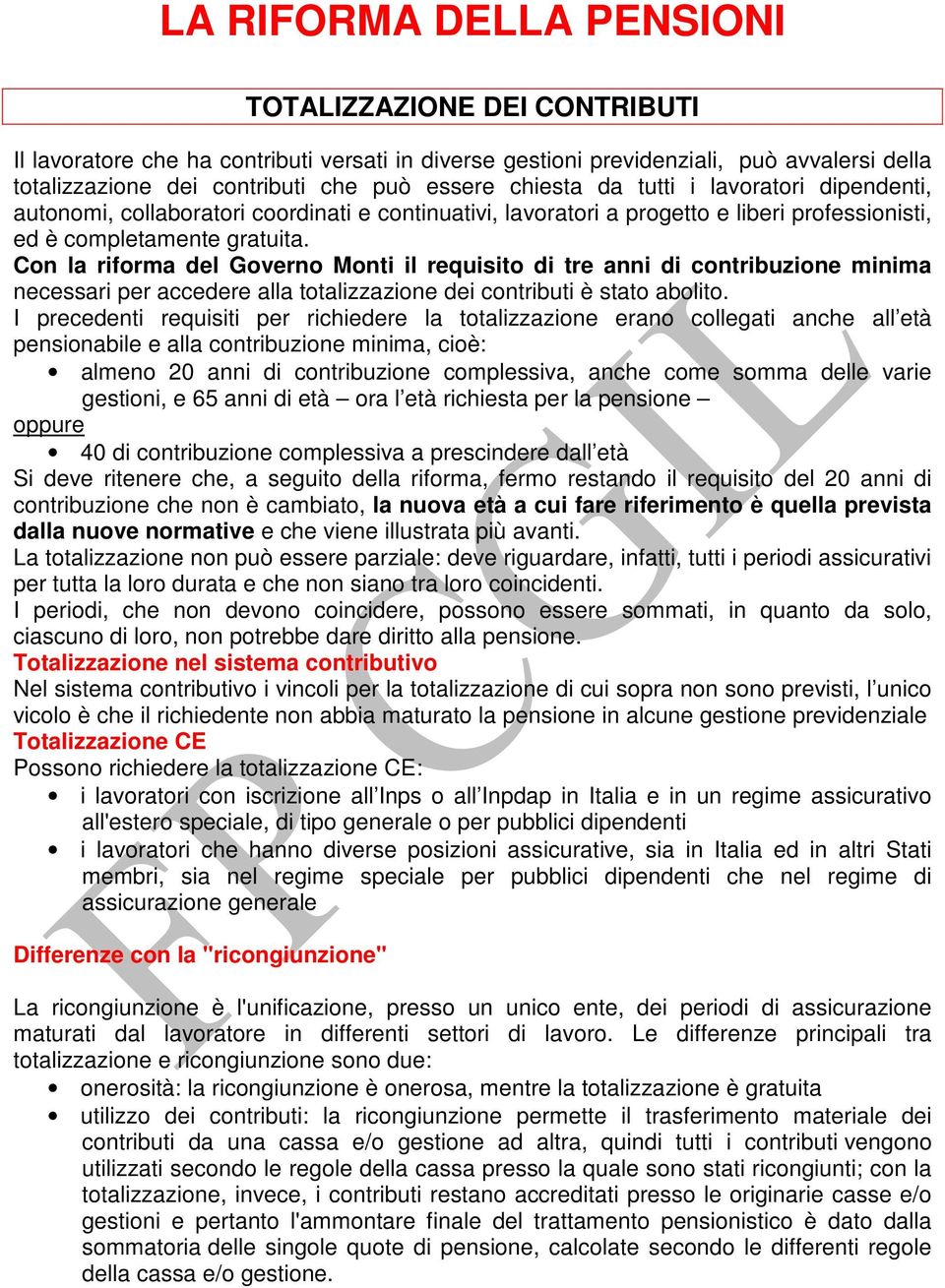 LA RIFORMA DELLA PENSIONI

TOTALIZZAZIONE DEI CONTRIBUTI

Il lavoratore che ha contributi versati in diverse gestioni previdenziali, può avvalersi della totalizzazione dei contributi che può essere chiesta da tutti i lavoratori dipendenti, autonomi, collaboratori coordinati e continuativi, lavoratori a progetto e liberi professionisti, ed è completamente gratuita.
Con la riforma del Governo Monti il requisito di tre anni di contribuzione minima necessari per accedere alla totalizzazione dei contributi è stato abolito.
I precedenti requisiti per richiedere la totalizzazione erano collegati anche all'età pensionabile e alla contribuzione minima, cioè:
• almeno 20 anni di contribuzione complessiva, anche come somma delle varie gestioni, e 65 anni di età – ora l'età richiesta per la pensione –
oppure
• 40 di contribuzione complessiva a prescindere dall'età
Si deve ritenere che, a seguito della riforma, fermo restando il requisito del 20 anni di contribuzione che non è cambiato, la nuova età a cui fare riferimento è quella prevista dalla nuove normative e che viene illustrata più avanti.
La totalizzazione non può essere parziale: deve riguardare, infatti, tutti i periodi assicurativi per tutta la loro durata e che non siano tra loro coincidenti.
I periodi, che non devono coincidere, possono essere sommati, in quanto da solo, ciascuno di loro, non potrebbe dare diritto alla pensione.
Totalizzazione nel sistema contributivo
Nel sistema contributivo i vincoli per la totalizzazione di cui sopra non sono previsti, l'unico vicolo è che il richiedente non abbia maturato la pensione in alcune gestione previdenziale
Totalizzazione CE
Possono richiedere la totalizzazione CE:
• i lavoratori con iscrizione all'Inps o all'Inpdap in Italia e in un regime assicurativo all'estero speciale, di tipo generale o per pubblici dipendenti
• i lavoratori che hanno diverse posizioni assicurative, sia in Italia ed in altri Stati membri, sia nel regime speciale per pubblici dipendenti che nel regime di assicurazione generale

Differenze con la "ricongiunzione"

La ricongiunzione è l'unificazione, presso un unico ente, dei periodi di assicurazione maturati dal lavoratore in differenti settori di lavoro. Le differenze principali tra totalizzazione e ricongiunzione sono due:
• onerosità: la ricongiunzione è onerosa, mentre la totalizzazione è gratuita
• utilizzo dei contributi: la ricongiunzione permette il trasferimento materiale dei contributi da una cassa e/o gestione ad altra, quindi tutti i contributi vengono utilizzati secondo le regole della cassa presso la quale sono stati ricongiunti; con la totalizzazione, invece, i contributi restano accreditati presso le originarie casse e/o gestioni e pertanto l'ammontare finale del trattamento pensionistico è dato dalla sommatoria delle singole quote di pensione, calcolate secondo le differenti regole della cassa e/o gestione.

FP CGIL